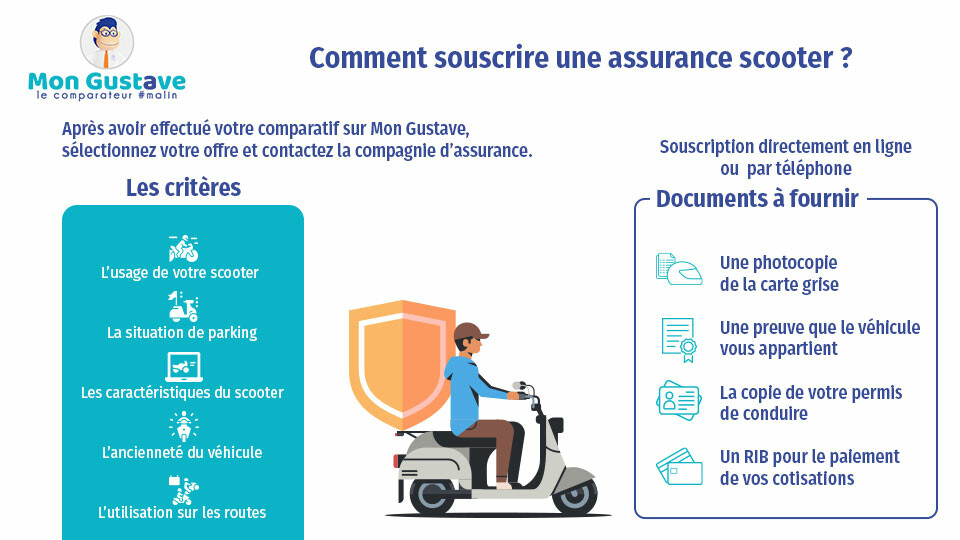 Mon Gustave
le comparateur #malin

Comment souscrire une assurance scooter ?

Après avoir effectué votre comparatif sur Mon Gustave, sélectionnez votre offre et contactez la compagnie d'assurance.

Les critères

L'usage de votre scooter

La situation de parking

Les caractéristiques du scooter

L'ancienneté du véhicule

L'utilisation sur les routes

Souscription directement en ligne ou par téléphone

Documents à fournir

Une photocopie de la carte grise

Une preuve que le véhicule vous appartient

La copie de votre permis de conduire

Un RIB pour le paiement de vos cotisations